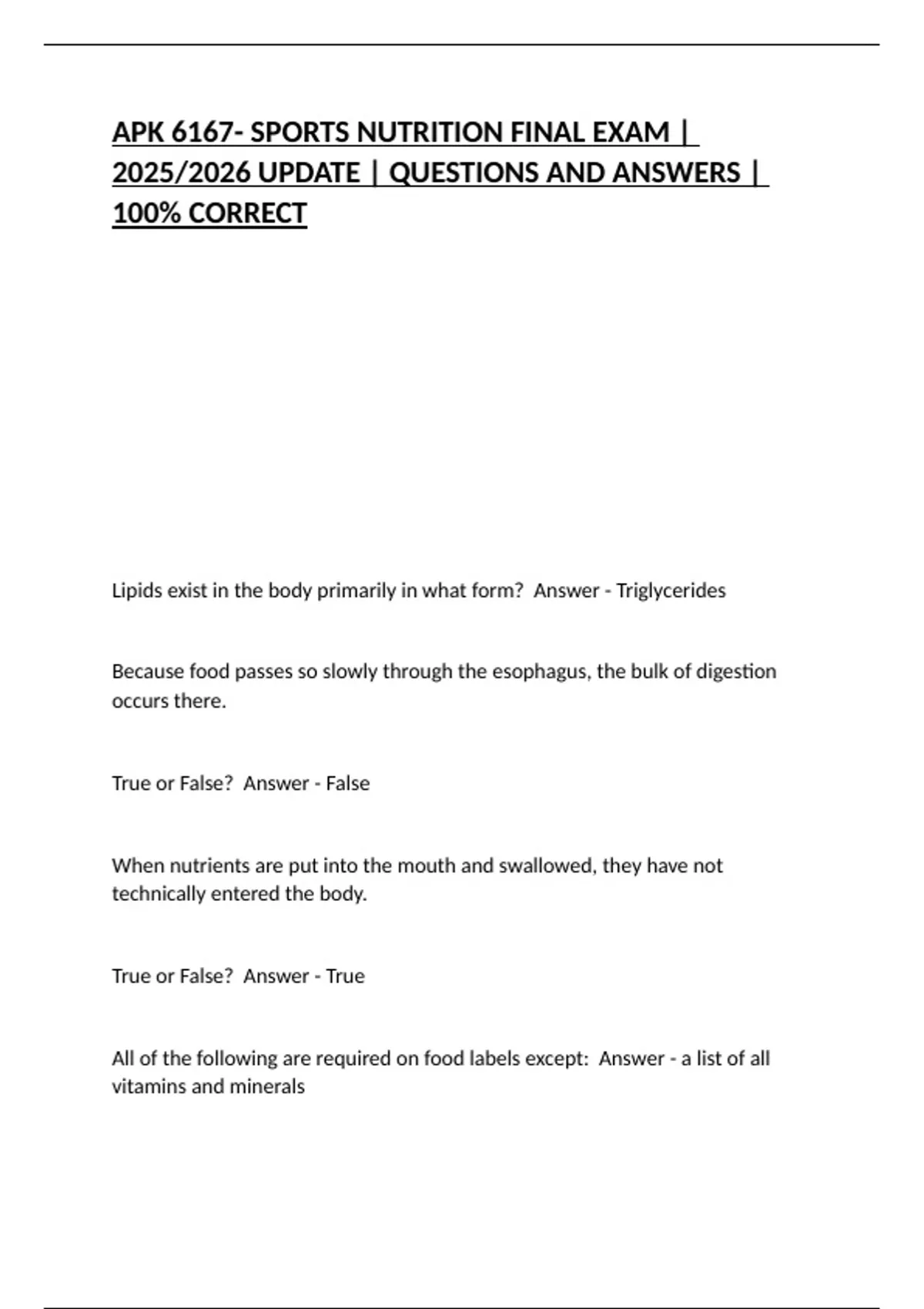 APK 6167- SPORTS NUTRITION FINAL EXAM | 2025/2026 UPDATE | QUESTIONS AND ANSWERS | 100% CORRECT

Lipids exist in the body primarily in what form?  Answer - Triglycerides

Because food passes so slowly through the esophagus, the bulk of digestion occurs there.

True or False?  Answer - False

When nutrients are put into the mouth and swallowed, they have not technically entered the body.

True or False?  Answer - True

All of the following are required on food labels except:  Answer - a list of all vitamins and minerals